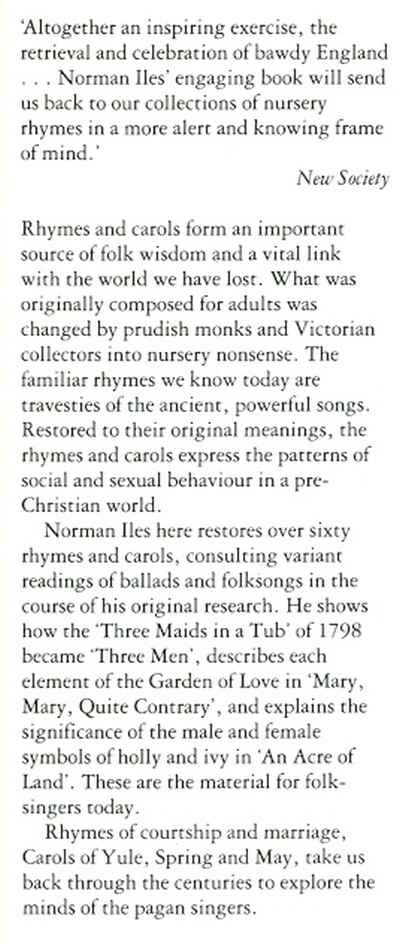 'Altogether an inspiring exercise, the retrieval and celebration of bawdy England . . . Norman Iles' engaging book will send us back to our collections of nursery rhymes in a more alert and knowing frame of mind.'

New Society

Rhymes and carols form an important source of folk wisdom and a vital link with the world we have lost. What was originally composed for adults was changed by prudish monks and Victorian collectors into nursery nonsense. The familiar rhymes we know today are travesties of the ancient, powerful songs. Restored to their original meanings, the rhymes and carols express the patterns of social and sexual behaviour in a pre-Christian world.

Norman Iles here restores over sixty rhymes and carols, consulting variant readings of ballads and folksongs in the course of his original research. He shows how the 'Three Maids in a Tub' of 1798 became 'Three Men', describes each element of the Garden of Love in 'Mary, Mary, Quite Contrary', and explains the significance of the male and female symbols of holly and ivy in 'An Acre of Land'. These are the material for folk-singers today.

Rhymes of courtship and marriage, Carols of Yule, Spring and May, take us back through the centuries to explore the minds of the pagan singers.